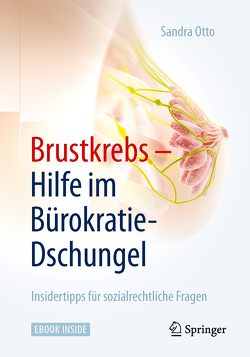 Sandra Otto

Brustkrebs – Hilfe im Bürokratie-Dschungel

Insidertipps für sozialrechtliche Fragen

EBOOK INSIDE

Springer